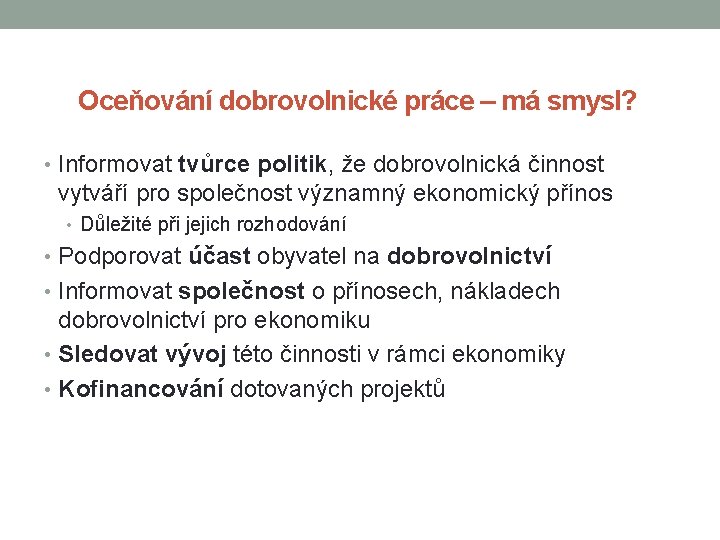 Oceňování dobrovolnické práce – má smysl?

• Informovat tvůrce politik, že dobrovolnická činnost vytváří pro společnost významný ekonomický přínos
  • Důležité při jejich rozhodování
• Podporovat účast obyvatel na dobrovolnictví
• Informovat společnost o přínosech, nákladech dobrovolnictví pro ekonomiku
• Sledovat vývoj této činnosti v rámci ekonomiky
• Kofinancování dotovaných projektů